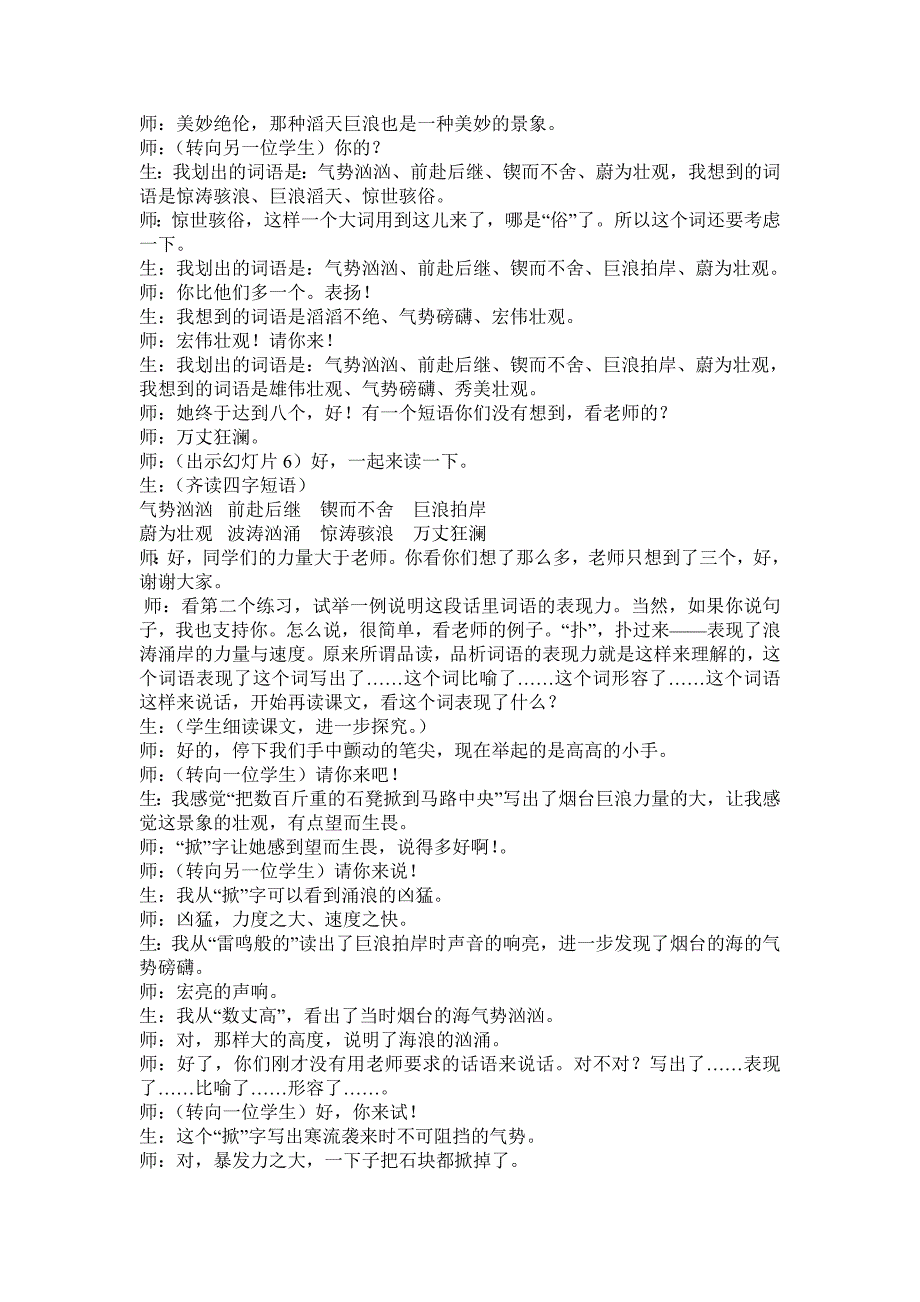 师：美妙绝伦，那种滔天巨浪也是一种美妙的景象。
师：（转向另一位学生）你的？
生：我划出的词语是：气势汹汹、前赴后继、锲而不舍、蔚为壮观，我想到的词语是惊涛骇浪、巨浪滔天、惊世骇俗。
师：惊世骇俗，这样一个大词用到这儿来了，哪是“俗”了。所以这个词还要考虑一下。
生：我划出的词语是：气势汹汹、前赴后继、锲而不舍、巨浪拍岸、蔚为壮观。
师：你比他们多一个。表扬！
生：我想到的词语是滔滔不绝、气势磅礴、宏伟壮观。
师：宏伟壮观！请你来！
生：我划出的词语是：气势汹汹、前赴后继、锲而不舍、巨浪拍岸、蔚为壮观，我想到的词语是雄伟壮观、气势磅礴、秀美壮观。
师：她终于达到八个，好！有一个短语你们没有想到，看老师的？
师：万丈狂澜。
师：（出示幻灯片 6）好，一起来读一下。
生：（齐读四字短语）
气势汹汹　前赴后继　锲而不舍　巨浪拍岸
蔚为壮观　波涛汹涌　惊涛骇浪　万丈狂澜
师：好，同学们的力量大于老师。你看你们想了那么多，老师只想到了三个，好，谢谢大家。
师：看第二个练习，试举一例说明这段话里词语的表现力。当然，如果你说句子，我也支持你。怎么说，很简单，看老师的例子。“扑”，扑过来——表现了浪涛涌岸的力量与速度。原来所谓品读，品析词语的表现力就是这样来理解的，这个词语表现了这个词写出了……这个词比喻了……这个词形容了……这个词语这样来说话，开始再读课文，看这个词表现了什么？
生：（学生细读课文，进一步探究。）
师：好的，停下我们手中颤动的笔尖，现在举起的是高高的小手。
师：（转向一位学生）请你来吧！
生：我感觉“把数百斤重的石凳掀到马路中央”写出了烟台巨浪力量的大，让我感觉这景象的壮观，有点望而生畏。
师：“掀”字让她感到望而生畏，说得多好啊！。
师：（转向另一位学生）请你来说！
生：我从“掀”字可以看到涌浪的凶猛。
师：凶猛，力度之大、速度之快。
生：我从“雷鸣般的”读出了巨浪拍岸时声音的响亮，进一步发现了烟台的海的气势磅礴。
师：宏亮的声响。
生：我从“数丈高”，看出了当时烟台的海气势汹汹。
师：对，那样大的高度，说明了海浪的汹涌。
师：好了，你们刚才没有用老师要求的话语来说话。对不对？写出了……表现了……比喻了……形容了……。
师：（转向一位学生）好，你来试！
生：这个“掀”字写出寒流袭来时不可阻挡的气势。
师：对，暴发力之大，一下子把石块都掀掉了。